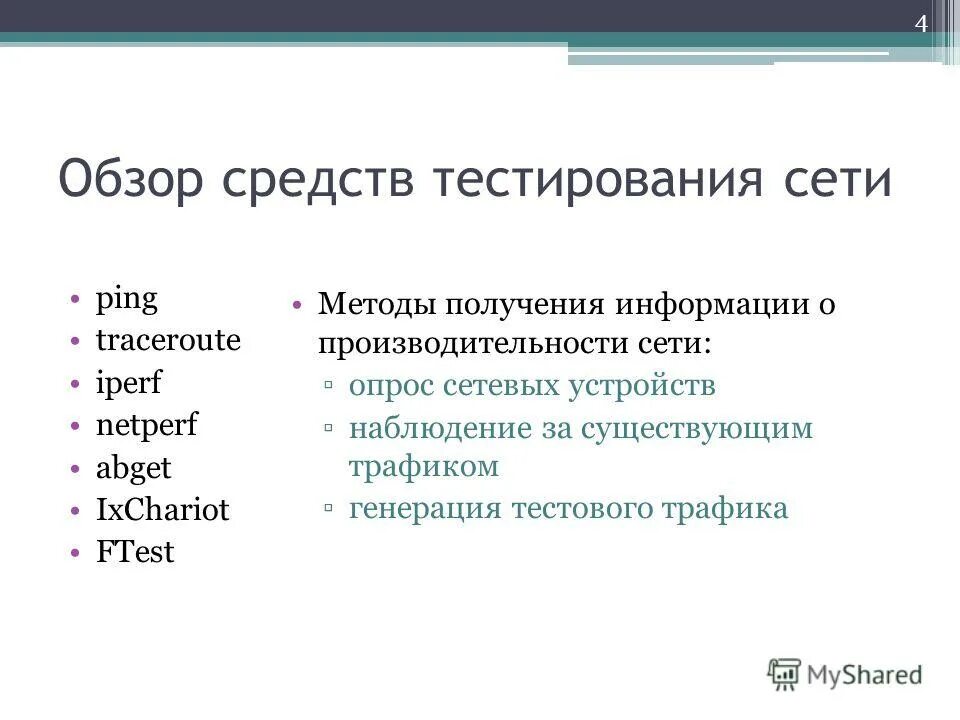 4

Обзор средств тестирования сети

• ping
• traceroute
• iperf
• netperf
• abget
• IxChariot
• FTest

• Методы получения информации о производительности сети:
▫ опрос сетевых устройств
▫ наблюдение за существующим трафиком
▫ генерация тестового трафика

MyShared